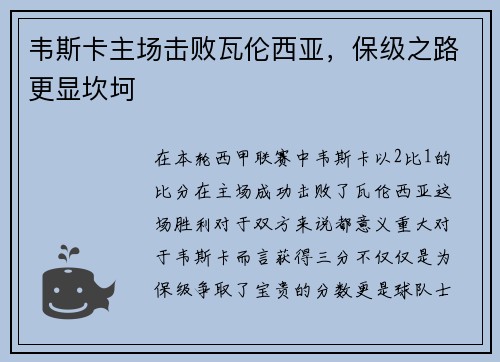 韦斯卡主场击败瓦伦西亚，保级之路更显坎坷

在本轮西甲联赛中韦斯卡以2比1的比分在主场成功击败了瓦伦西亚这场胜利对于双方来说都意义重大对于韦斯卡而言获得三分不仅仅是为保级争取了宝贵的分数更是球队士